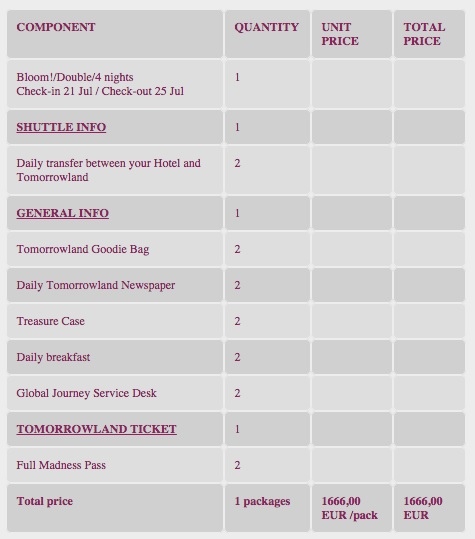 | COMPONENT | QUANTITY | UNIT PRICE | TOTAL PRICE |
|---|---|---|---|
| Bloom!/Double/4 nights Check-in 21 Jul / Check-out 25 Jul | 1 | | |
| SHUTTLE INFO | 1 | | |
| Daily transfer between your Hotel and Tomorrowland | 2 | | |
| GENERAL INFO | 1 | | |
| Tomorrowland Goodie Bag | 2 | | |
| Daily Tomorrowland Newspaper | 2 | | |
| Treasure Case | 2 | | |
| Daily breakfast | 2 | | |
| Global Journey Service Desk | 2 | | |
| TOMORROWLAND TICKET | 1 | | |
| Full Madness Pass | 2 | | |
| Total price | 1 packages | 1666,00 EUR /pack | 1666,00 EUR |